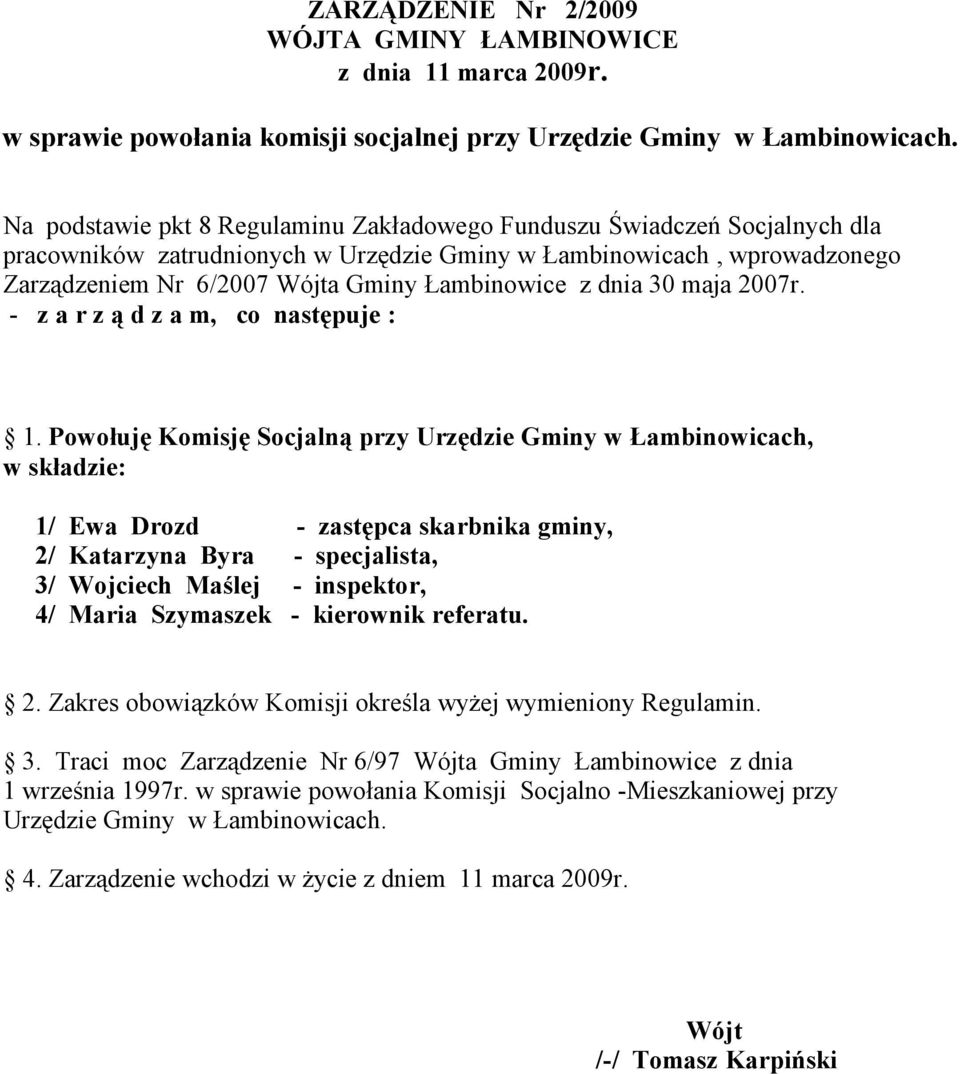 ZARZĄDZENIE Nr 2/2009
WÓJTA GMINY ŁAMBINOWICE
z dnia 11 marca 2009r.

w sprawie powołania komisji socjalnej przy Urzędzie Gminy w Łambinowicach.

Na podstawie pkt 8 Regulaminu Zakładowego Funduszu Świadczeń Socjalnych dla pracowników zatrudnionych w Urzędzie Gminy w Łambinowicach , wprowadzonego Zarządzeniem Nr 6/2007 Wójta Gminy Łambinowice z dnia 30 maja 2007r.
- z a r z ą d z a m, co następuje :

1. Powołuję Komisję Socjalną przy Urzędzie Gminy w Łambinowicach, w składzie:

1/ Ewa Drozd - zastępca skarbnika gminy,
2/ Katarzyna Byra - specjalista,
3/ Wojciech Maślej - inspektor,
4/ Maria Szymaszek - kierownik referatu.

2. Zakres obowiązków Komisji określa wyżej wymieniony Regulamin.

3. Traci moc Zarządzenie Nr 6/97 Wójta Gminy Łambinowice z dnia 1 września 1997r. w sprawie powołania Komisji Socjalno -Mieszkaniowej przy Urzędzie Gminy w Łambinowicach.

4. Zarządzenie wchodzi w życie z dniem 11 marca 2009r.

Wójt
/-/ Tomasz Karpiński